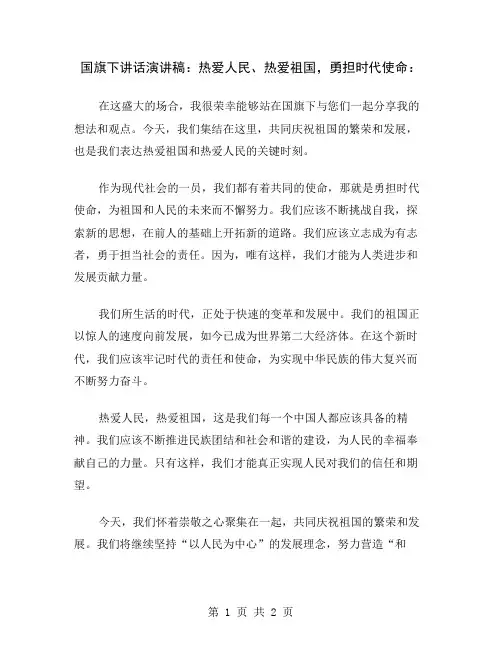 国旗下讲话演讲稿：热爱人民、热爱祖国，勇担时代使命：

在这盛大的场合，我很荣幸能够站在国旗下与您们一起分享我的想法和观点。今天，我们集结在这里，共同庆祝祖国的繁荣和发展，也是我们表达热爱祖国和热爱人民的关键时刻。

作为现代社会的一员，我们都有着共同的使命，那就是勇担时代使命，为祖国和人民的未来而不懈努力。我们应该不断挑战自我，探索新的思想，在前人的基础上开拓新的道路。我们应该立志成为有志者，勇于担当社会的责任。因为，唯有这样，我们才能为人类进步和发展贡献力量。

我们所生活的时代，正处于快速的变革和发展中。我们的祖国正以惊人的速度向前发展，如今已成为世界第二大经济体。在这个新时代，我们应该牢记时代的责任和使命，为实现中华民族的伟大复兴而不断努力奋斗。

热爱人民，热爱祖国，这是我们每一个中国人都应该具备的精神。我们应该不断推进民族团结和社会和谐的建设，为人民的幸福奉献自己的力量。只有这样，我们才能真正实现人民对我们的信任和期望。

今天，我们怀着崇敬之心聚集在一起，共同庆祝祖国的繁荣和发展。我们将继续坚持“以人民为中心”的发展理念，努力营造“和

第 1 页 共 2 页